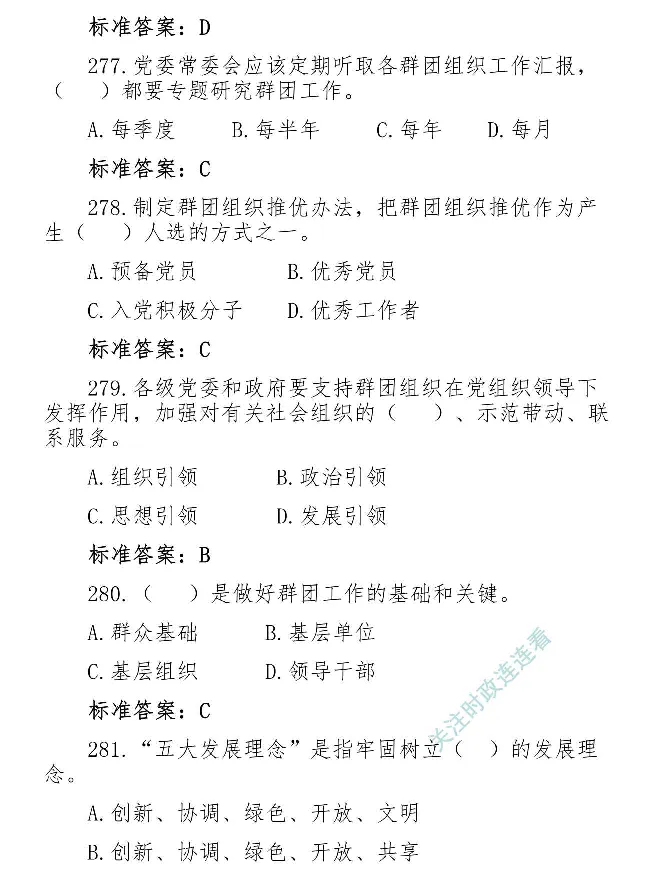 标准答案：D

277.党委常委会应该定期听取各群团组织工作汇报，（　）都要专题研究群团工作。

A.每季度　B.每半年　C.每年　D.每月

标准答案：C

278.制定群团组织推优办法，把群团组织推优作为产生（　）人选的方式之一。

A.预备党员　B.优秀党员

C.入党积极分子　D.优秀工作者

标准答案：C

279.各级党委和政府要支持群团组织在党组织领导下发挥作用，加强对有关社会组织的（　）、示范带动、联系服务。

A.组织引领　B.政治引领

C.思想引领　D.发展引领

标准答案：B

280.（　）是做好群团工作的基础和关键。

A.群众基础　B.基层单位

C.基层组织　D.领导干部

标准答案：C

281.“五大发展理念”是指牢固树立（　）的发展理念。

A.创新、协调、绿色、开放、文明

B.创新、协调、绿色、开放、共享

关注时政连连看